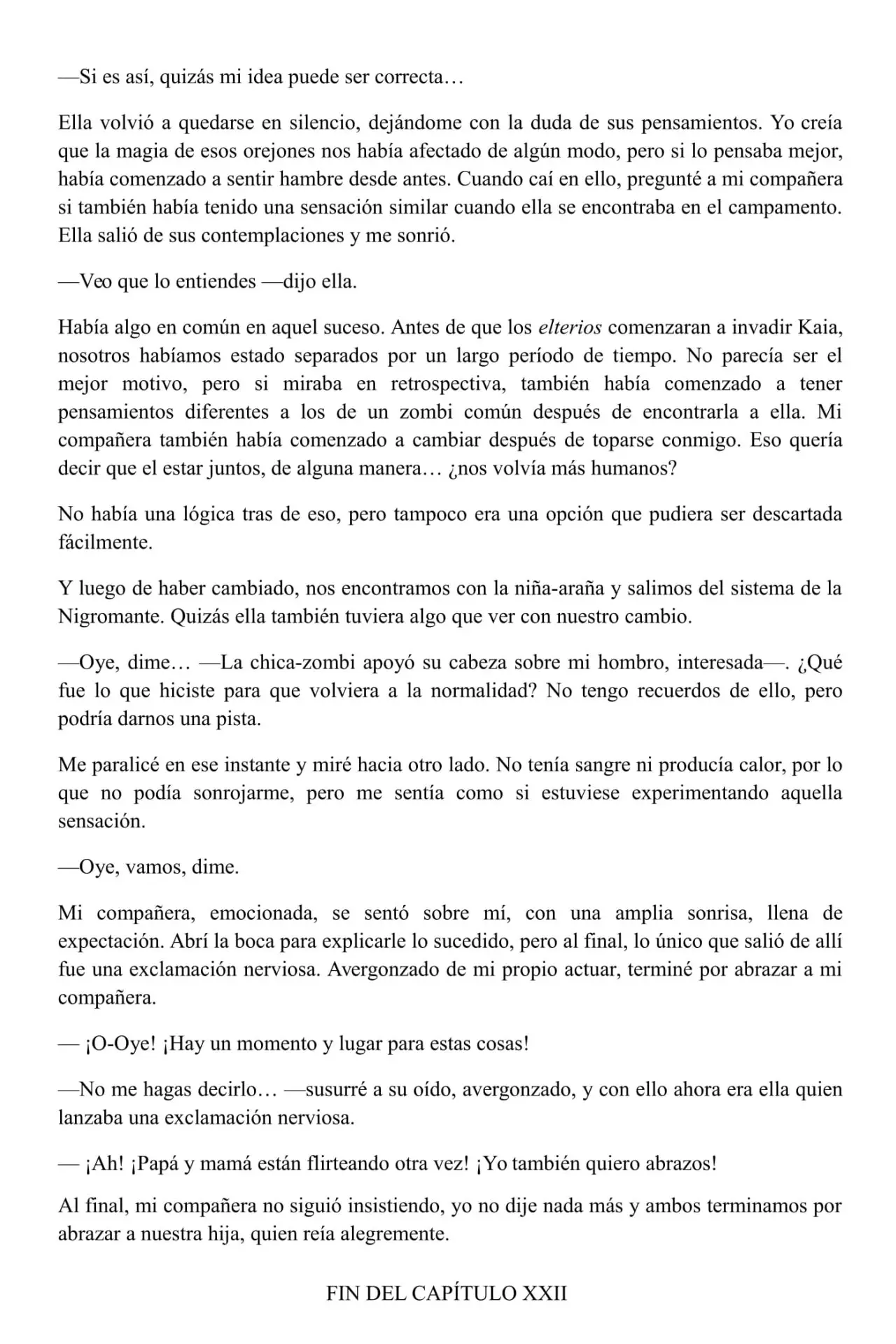 —Si es así, quizás mi idea puede ser correcta…

Ella volvió a quedarse en silencio, dejándome con la duda de sus pensamientos. Yo creía que la magia de esos orejones nos había afectado de algún modo, pero si lo pensaba mejor, había comenzado a sentir hambre desde antes. Cuando caí en ello, pregunté a mi compañera si también había tenido una sensación similar cuando ella se encontraba en el campamento. Ella salió de sus contemplaciones y me sonrió.

—Veo que lo entiendes —dijo ella.

Había algo en común en aquel suceso. Antes de que los elterios comenzaran a invadir Kaia, nosotros habíamos estado separados por un largo período de tiempo. No parecía ser el mejor motivo, pero si miraba en retrospectiva, también había comenzado a tener pensamientos diferentes a los de un zombi común después de encontrarla a ella. Mi compañera también había comenzado a cambiar después de toparse conmigo. Eso quería decir que el estar juntos, de alguna manera… ¿nos volvía más humanos?

No había una lógica tras de eso, pero tampoco era una opción que pudiera ser descartada fácilmente.

Y luego de haber cambiado, nos encontramos con la niña-araña y salimos del sistema de la Nigromante. Quizás ella también tuviera algo que ver con nuestro cambio.

—Oye, dime… —La chica-zombi apoyó su cabeza sobre mi hombro, interesada—. ¿Qué fue lo que hiciste para que volviera a la normalidad? No tengo recuerdos de ello, pero podría darnos una pista.

Me paralicé en ese instante y miré hacia otro lado. No tenía sangre ni producía calor, por lo que no podía sonrojarme, pero me sentía como si estuviese experimentando aquella sensación.

—Oye, vamos, dime.

Mi compañera, emocionada, se sentó sobre mí, con una amplia sonrisa, llena de expectación. Abrí la boca para explicarle lo sucedido, pero al final, lo único que salió de allí fue una exclamación nerviosa. Avergonzado de mi propio actuar, terminé por abrazar a mi compañera.

— ¡O-Oye! ¡Hay un momento y lugar para estas cosas!

—No me hagas decirlo… —susurré a su oído, avergonzado, y con ello ahora era ella quien lanzaba una exclamación nerviosa.

— ¡Ah! ¡Papá y mamá están flirteando otra vez! ¡Yo también quiero abrazos!

Al final, mi compañera no siguió insistiendo, yo no dije nada más y ambos terminamos por abrazar a nuestra hija, quien reía alegremente.

FIN DEL CAPÍTULO XXII